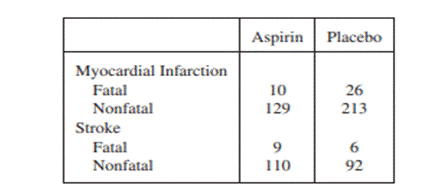 | | Aspirin | Placebo |
|---|---|---|
| Myocardial Infarction | | |
| Fatal | 10 | 26 |
| Nonfatal | 129 | 213 |
| Stroke | | |
| Fatal | 9 | 6 |
| Nonfatal | 110 | 92 |